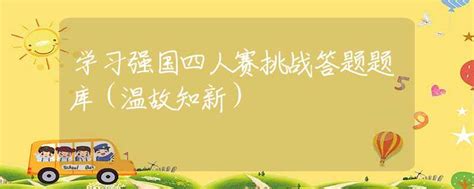 学习强国四人赛挑战答题题库（温故知新）

5

9

School Bus